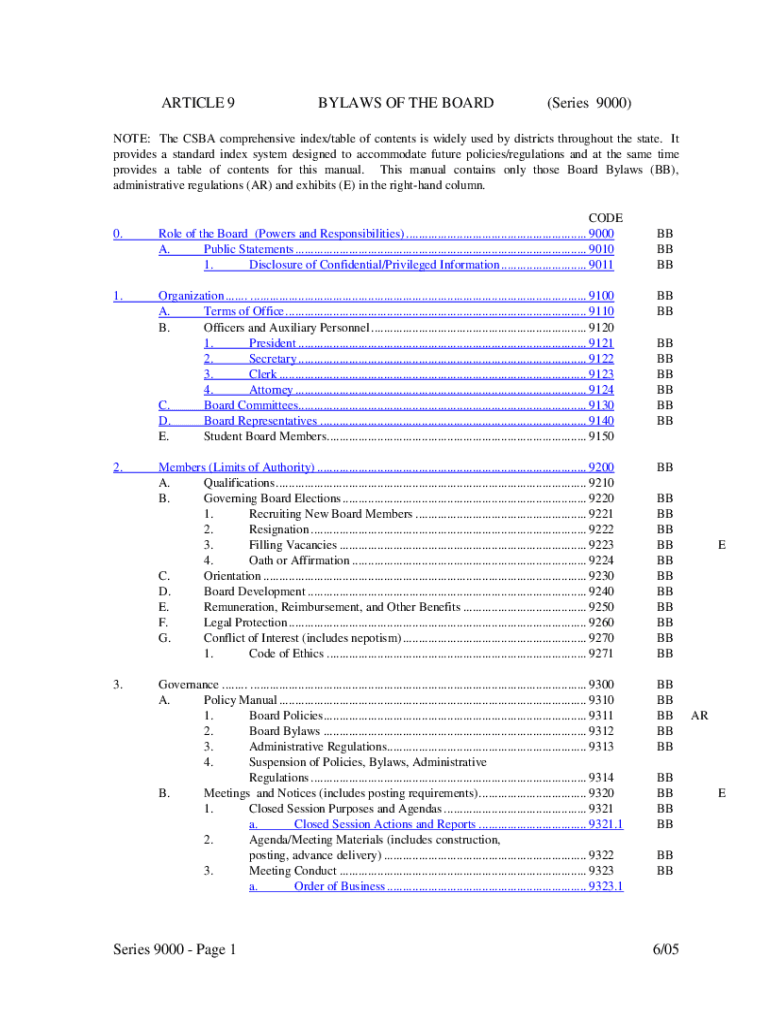 ARTICLE 9 BYLAWS OF THE BOARD (Series 9000)

NOTE: The CSBA comprehensive index/table of contents is widely used by districts throughout the state. It provides a standard index system designed to accommodate future policies/regulations and at the same time provides a table of contents for this manual. This manual contains only those Board Bylaws (BB), administrative regulations (AR) and exhibits (E) in the right-hand column.

CODE

0. Role of the Board (Powers and Responsibilities) ........ 9000 BB
A. Public Statements ........ 9010 BB
1. Disclosure of Confidential/Privileged Information ........ 9011 BB

1. Organization ........ 9100 BB
A. Terms of Office ........ 9110 BB
B. Officers and Auxiliary Personnel ........ 9120
1. President ........ 9121 BB
2. Secretary ........ 9122 BB
3. Clerk ........ 9123 BB
4. Attorney ........ 9124 BB
C. Board Committees ........ 9130 BB
D. Board Representatives ........ 9140 BB
E. Student Board Members ........ 9150

2. Members (Limits of Authority) ........ 9200 BB
A. Qualifications ........ 9210
B. Governing Board Elections ........ 9220 BB
1. Recruiting New Board Members ........ 9221 BB
2. Resignation ........ 9222 BB
3. Filling Vacancies ........ 9223 BB E
4. Oath or Affirmation ........ 9224 BB
C. Orientation ........ 9230 BB
D. Board Development ........ 9240 BB
E. Remuneration, Reimbursement, and Other Benefits ........ 9250 BB
F. Legal Protection ........ 9260 BB
G. Conflict of Interest (includes nepotism) ........ 9270 BB
1. Code of Ethics ........ 9271 BB

3. Governance ........ 9300 BB
A. Policy Manual ........ 9310 BB
1. Board Policies ........ 9311 BB AR
2. Board Bylaws ........ 9312 BB
3. Administrative Regulations ........ 9313 BB
4. Suspension of Policies, Bylaws, Administrative Regulations ........ 9314 BB
B. Meetings and Notices (includes posting requirements) ........ 9320 BB E
1. Closed Session Purposes and Agendas ........ 9321 BB
a. Closed Session Actions and Reports ........ 9321.1 BB
2. Agenda/Meeting Materials (includes construction, posting, advance delivery) ........ 9322 BB
3. Meeting Conduct ........ 9323 BB
a. Order of Business ........ 9323.1

Series 9000 - Page 1 6/05